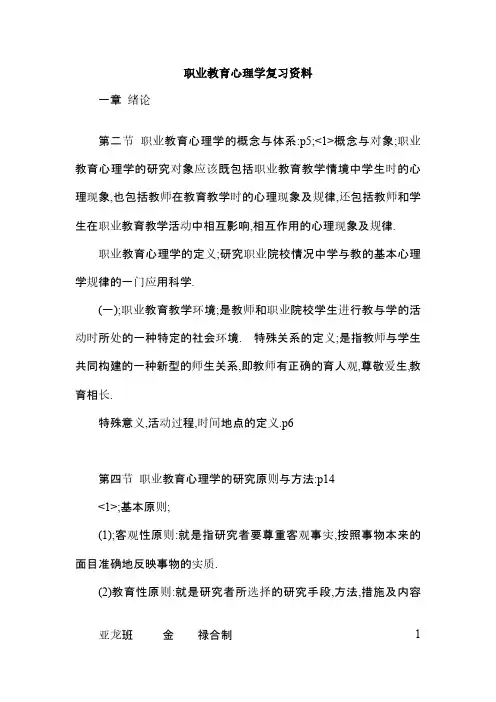 职业教育心理学复习资料

一章 绪论

第二节 职业教育心理学的概念与体系:p5;<1>概念与对象;职业教育心理学的研究对象应该既包括职业教育教学情境中学生时的心理现象,也包括教师在教育教学时的心理现象及规律,还包括教师和学生在职业教育教学活动中相互影响,相互作用的心理现象及规律.

职业教育心理学的定义;研究职业院校情况中学与教的基本心理学规律的一门应用科学.

(一);职业教育教学环境;是教师和职业院校学生进行教与学的活动时所处的一种特定的社会环境. 特殊关系的定义;是指教师与学生共同构建的一种新型的师生关系,即教师有正确的育人观,尊敬爱生,教育相长.

特殊意义,活动过程,时间地点的定义.p6

第四节 职业教育心理学的研究原则与方法:p14

<1>;基本原则;

(1);客观性原则:就是指研究者要尊重客观事实,按照事物本来的面目准确地反映事物的实质.

(2)教育性原则:就是研究者所选择的研究手段,方法,措施及内容

亚龙班 金 禄合制 1